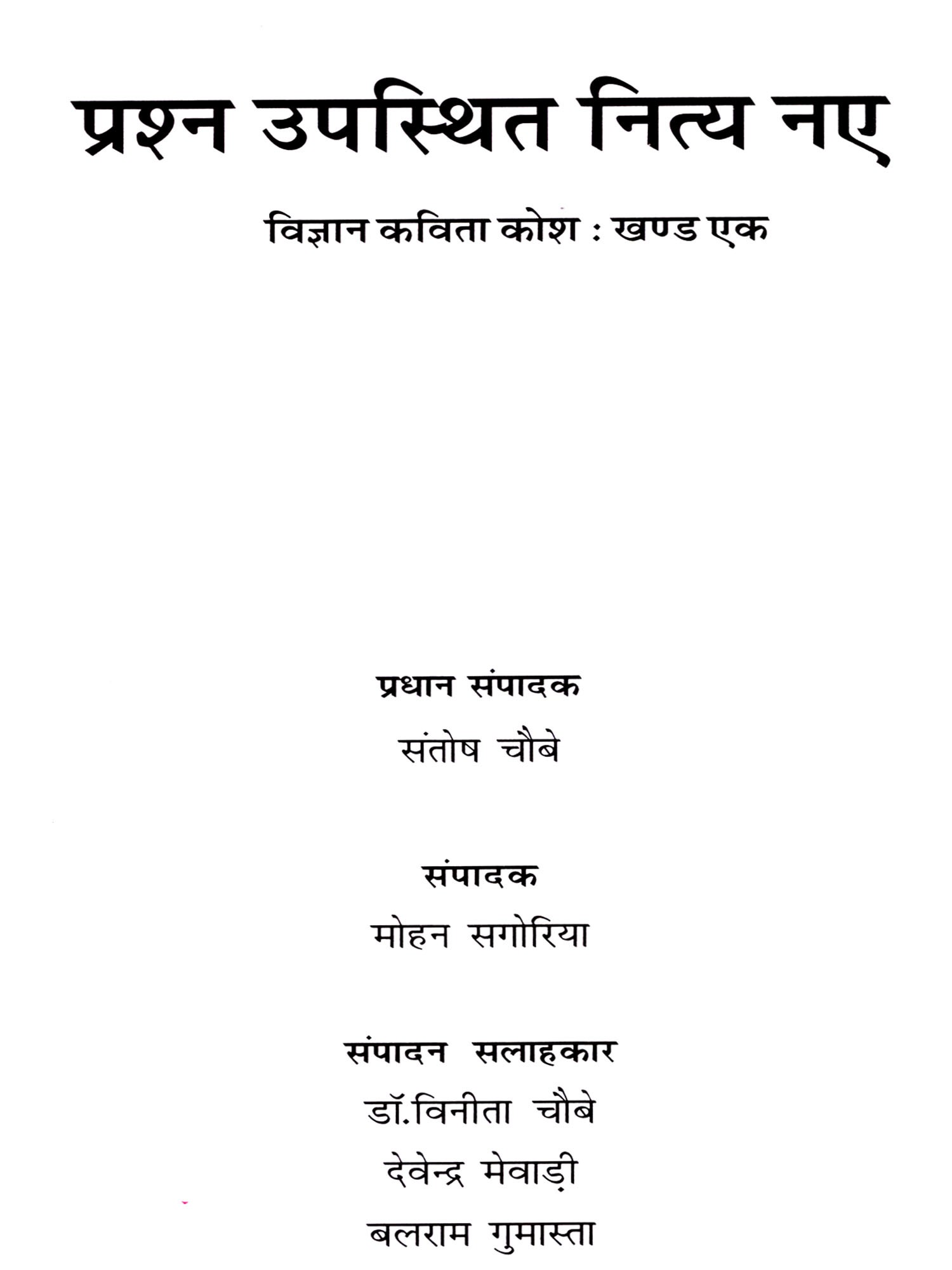 प्रश्न उपस्थित नित्य नए

विज्ञान कविता कोश : खण्ड एक

प्रधान संपादक

संतोष चौबे

संपादक

मोहन सगोरिया

संपादन सलाहकार

डॉ.विनीता चौबे

देवेन्द्र मेवाड़ी

बलराम गुमास्ता